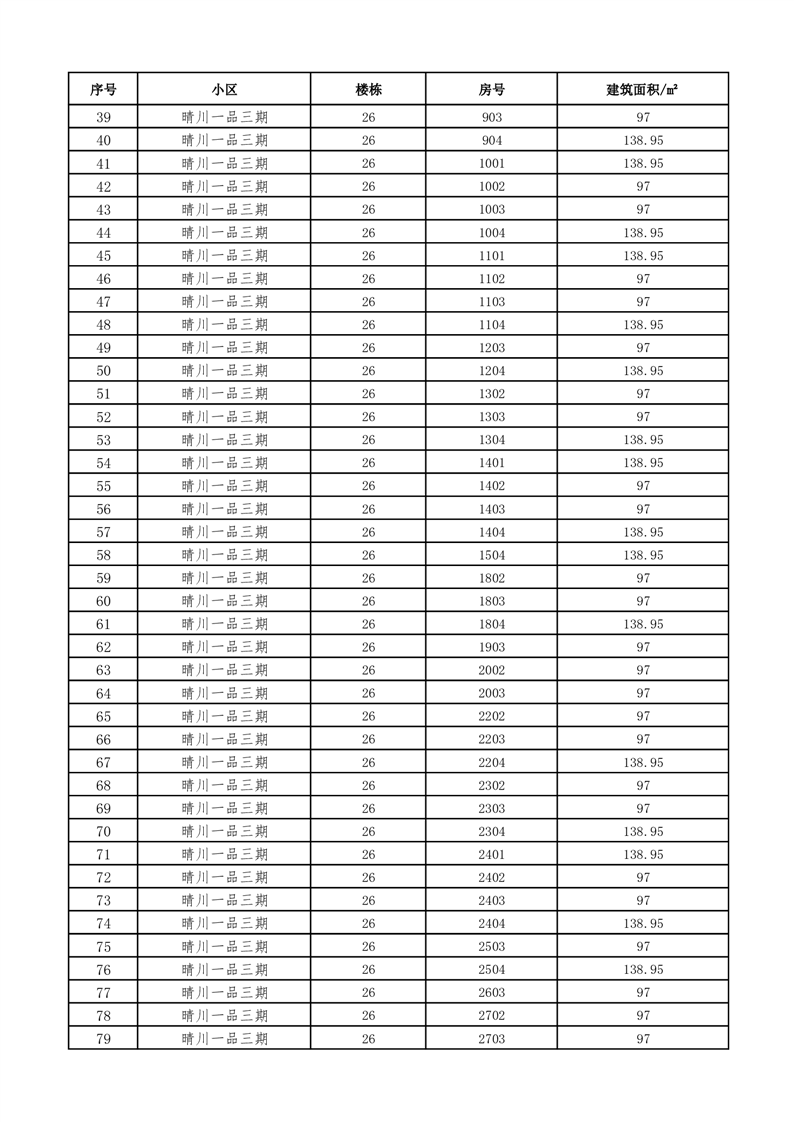 | 序号 | 小区 | 楼栋 | 房号 | 建筑面积/㎡ |
|---|---|---|---|---|
| 39 | 晴川一品三期 | 26 | 903 | 97 |
| 40 | 晴川一品三期 | 26 | 904 | 138.95 |
| 41 | 晴川一品三期 | 26 | 1001 | 138.95 |
| 42 | 晴川一品三期 | 26 | 1002 | 97 |
| 43 | 晴川一品三期 | 26 | 1003 | 97 |
| 44 | 晴川一品三期 | 26 | 1004 | 138.95 |
| 45 | 晴川一品三期 | 26 | 1101 | 138.95 |
| 46 | 晴川一品三期 | 26 | 1102 | 97 |
| 47 | 晴川一品三期 | 26 | 1103 | 97 |
| 48 | 晴川一品三期 | 26 | 1104 | 138.95 |
| 49 | 晴川一品三期 | 26 | 1203 | 97 |
| 50 | 晴川一品三期 | 26 | 1204 | 138.95 |
| 51 | 晴川一品三期 | 26 | 1302 | 97 |
| 52 | 晴川一品三期 | 26 | 1303 | 97 |
| 53 | 晴川一品三期 | 26 | 1304 | 138.95 |
| 54 | 晴川一品三期 | 26 | 1401 | 138.95 |
| 55 | 晴川一品三期 | 26 | 1402 | 97 |
| 56 | 晴川一品三期 | 26 | 1403 | 97 |
| 57 | 晴川一品三期 | 26 | 1404 | 138.95 |
| 58 | 晴川一品三期 | 26 | 1504 | 138.95 |
| 59 | 晴川一品三期 | 26 | 1802 | 97 |
| 60 | 晴川一品三期 | 26 | 1803 | 97 |
| 61 | 晴川一品三期 | 26 | 1804 | 138.95 |
| 62 | 晴川一品三期 | 26 | 1903 | 97 |
| 63 | 晴川一品三期 | 26 | 2002 | 97 |
| 64 | 晴川一品三期 | 26 | 2003 | 97 |
| 65 | 晴川一品三期 | 26 | 2202 | 97 |
| 66 | 晴川一品三期 | 26 | 2203 | 97 |
| 67 | 晴川一品三期 | 26 | 2204 | 138.95 |
| 68 | 晴川一品三期 | 26 | 2302 | 97 |
| 69 | 晴川一品三期 | 26 | 2303 | 97 |
| 70 | 晴川一品三期 | 26 | 2304 | 138.95 |
| 71 | 晴川一品三期 | 26 | 2401 | 138.95 |
| 72 | 晴川一品三期 | 26 | 2402 | 97 |
| 73 | 晴川一品三期 | 26 | 2403 | 97 |
| 74 | 晴川一品三期 | 26 | 2404 | 138.95 |
| 75 | 晴川一品三期 | 26 | 2503 | 97 |
| 76 | 晴川一品三期 | 26 | 2504 | 138.95 |
| 77 | 晴川一品三期 | 26 | 2603 | 97 |
| 78 | 晴川一品三期 | 26 | 2702 | 97 |
| 79 | 晴川一品三期 | 26 | 2703 | 97 |